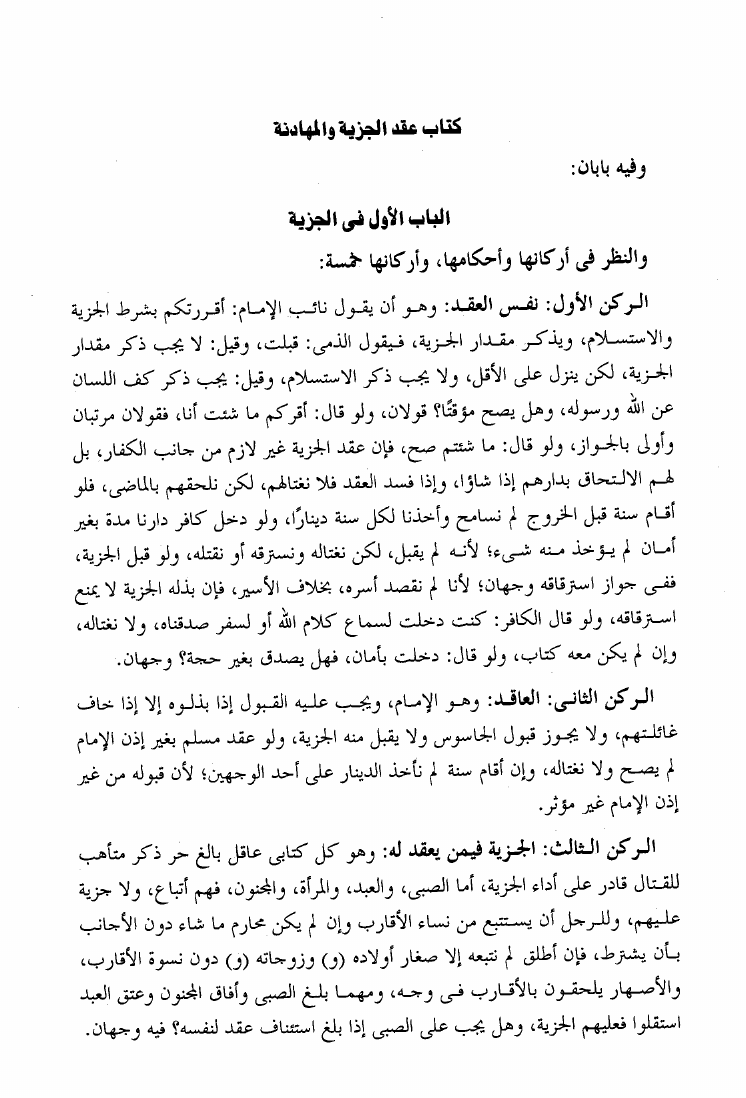 كتاب عقد الجزية والمهادنة

وفيه بابان:

الباب الأول فى الجزية

والنظر فى أركانها وأحكامها، وأركانها خمسة:

الركن الأول: نفس العقد: وهو أن يقول نائب الإمام: أقررتكم بشرط الجزية والاستسلام، ويذكر مقدار الجزية، فيقول الذمى: قبلت، وقيل: لا يجب ذكر مقدار الجزية، لكن ينزل على الأقل، ولا يجب ذكر الاستسلام، وقيل: يجب ذكر كف اللسان عن الله ورسوله، وهل يصح مؤقتًا؟ قولان، ولو قال: أقركم ما شئت أنا، فقولان مرتبان وأولى بالجواز، ولو قال: ما شئتم صح، فإن عقد الجزية غير لازم من جانب الكفار، بل لهم الالتحاق بدارهم إذا شاؤا، وإذا فسد العقد فلا نغتالهم، لكن نلحقهم بالماضى، فلو أقام سنة قبل الخروج لم نسامح وأخذنا لكل سنة دينارًا، ولو دخل كافر دارنا مدة بغير أمان لم يؤخذ منه شىء؛ لأنه لم يقبل، لكن نغتاله ونسترقه أو نقتله، ولو قبل الجزية، ففى جواز استرقاقه وجهان؛ لأنا لم نقصد أسره، بخلاف الأسير، فإن بذله الجزية لا يمنع استرقاقه، ولو قال الكافر: كنت دخلت لسماع كلام الله أو لسفر صدقناه، ولا نغتاله، وإن لم يكن معه كتاب، ولو قال: دخلت بأمان، فهل يصدق بغير حجة؟ وجهان.

الركن الثانى: العاقد: وهو الإمام، ويجب عليه القبول إذا بذلوه إلا إذا خاف غائلتهم، ولا يجوز قبول الجاسوس ولا يقبل منه الجزية، ولو عقد مسلم بغير إذن الإمام لم يصح ولا نغتاله، وإن أقام سنة لم نأخذ الدينار على أحد الوجهين؛ لأن قبوله من غير إذن الإمام غير مؤثر.

الركن الثالث: الجزية فيمن يعقد له: وهو كل كتابى عاقل بالغ حر ذكر متأهب للقتال قادر على أداء الجزية، أما الصبى، والعبد، والمرأة، والمجنون، فهم أتباع، ولا جزية عليهم، وللرجل أن يستتبع من نساء الأقارب وإن لم يكن محارم ما شاء دون الأجانب بأن يشترط، فإن أطلق لم نتبعه إلا صغار أولاده (و) وزوجاته (و) دون نسوة الأقارب، والأصهار يلحقون بالأقارب فى وجه، ومهما بلغ الصبى وأفاق المجنون وعتق العبد استقلوا فعليهم الجزية، وهل يجب على الصبى إذا بلغ استئناف عقد لنفسه؟ فيه وجهان.